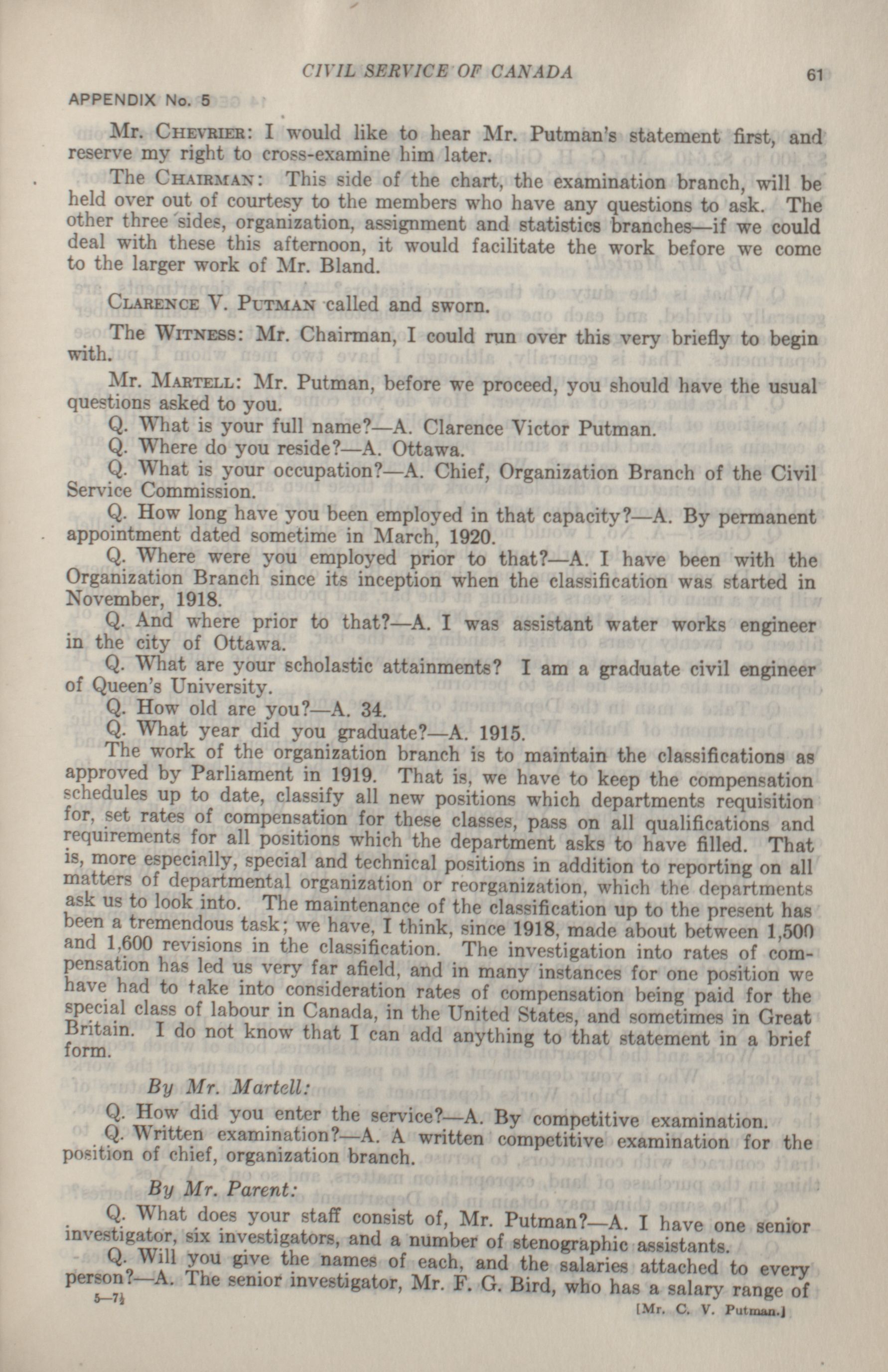 CIVIL SERVICE OF CANADA 61

APPENDIX No. 5

Mr. CHEVRIER: I would like to hear Mr. Putman's statement first, and reserve my right to cross-examine him later.

The CHAIRMAN: This side of the chart, the examination branch, will be held over out of courtesy to the members who have any questions to ask. The other three sides, organization, assignment and statistics branches—if we could deal with these this afternoon, it would facilitate the work before we come to the larger work of Mr. Bland.

CLARENCE V. PUTMAN called and sworn.

The WITNESS: Mr. Chairman, I could run over this very briefly to begin with.

Mr. MARTELL: Mr. Putman, before we proceed, you should have the usual questions asked to you.

Q. What is your full name?—A. Clarence Victor Putman.

Q. Where do you reside?—A. Ottawa.

Q. What is your occupation?—A. Chief, Organization Branch of the Civil Service Commission.

Q. How long have you been employed in that capacity?—A. By permanent appointment dated sometime in March, 1920.

Q. Where were you employed prior to that?—A. I have been with the Organization Branch since its inception when the classification was started in November, 1918.

Q. And where prior to that?—A. I was assistant water works engineer in the city of Ottawa.

Q. What are your scholastic attainments? I am a graduate civil engineer of Queen's University.

Q. How old are you?—A. 34.

Q. What year did you graduate?—A. 1915.

The work of the organization branch is to maintain the classifications as approved by Parliament in 1919. That is, we have to keep the compensation schedules up to date, classify all new positions which departments requisition for, set rates of compensation for these classes, pass on all qualifications and requirements for all positions which the department asks to have filled. That is, more especially, special and technical positions in addition to reporting on all matters of departmental organization or reorganization, which the departments ask us to look into. The maintenance of the classification up to the present has been a tremendous task; we have, I think, since 1918, made about between 1,500 and 1,600 revisions in the classification. The investigation into rates of compensation has led us very far afield, and in many instances for one position we have had to take into consideration rates of compensation being paid for the special class of labour in Canada, in the United States, and sometimes in Great Britain. I do not know that I can add anything to that statement in a brief form.

By Mr. Martell:

Q. How did you enter the service?—A. By competitive examination.

Q. Written examination?—A. A written competitive examination for the position of chief, organization branch.

By Mr. Parent:

Q. What does your staff consist of, Mr. Putman?—A. I have one senior investigator, six investigators, and a number of stenographic assistants.

Q. Will you give the names of each, and the salaries attached to every person?—A. The senior investigator, Mr. F. G. Bird, who has a salary range of

5—7½

[Mr. C. V. Putman.]